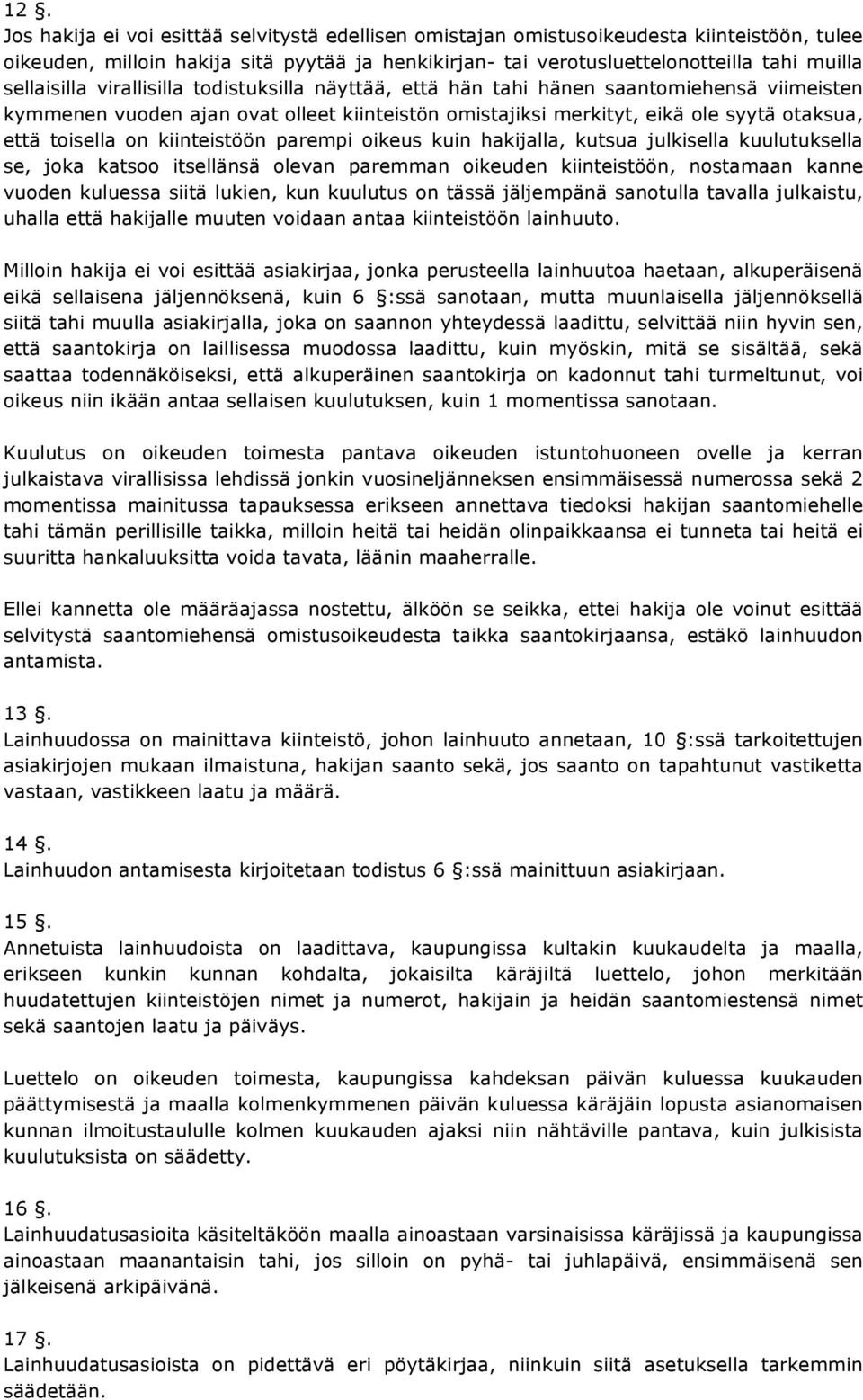 12 §.
Jos hakija ei voi esittää selvitystä edellisen omistajan omistusoikeudesta kiinteistöön, tulee oikeuden, milloin hakija sitä pyytää ja henkikirjan- tai verotusluettelonotteilla tahi muilla sellaisilla virallisilla todistuksilla näyttää, että hän tahi hänen saantomiehensä viimeisten kymmenen vuoden ajan ovat olleet kiinteistön omistajiksi merkityt, eikä ole syytä otaksua, että toisella on kiinteistöön parempi oikeus kuin hakijalla, kutsua julkisella kuulutuksella se, joka katsoo itsellänsä olevan paremman oikeuden kiinteistöön, nostamaan kanne vuoden kuluessa siitä lukien, kun kuulutus on tässä jäljempänä sanotulla tavalla julkaistu, uhalla että hakijalle muuten voidaan antaa kiinteistöön lainhuuto.

Milloin hakija ei voi esittää asiakirjaa, jonka perusteella lainhuutoa haetaan, alkuperäisenä eikä sellaisena jäljennöksenä, kuin 6 §:ssä sanotaan, mutta muunlaisella jäljennöksellä siitä tahi muulla asiakirjalla, joka on saannon yhteydessä laadittu, selvittää niin hyvin sen, että saantokirja on laillisessa muodossa laadittu, kuin myöskin, mitä se sisältää, sekä saattaa todennäköiseksi, että alkuperäinen saantokirja on kadonnut tahi turmeltunut, voi oikeus niin ikään antaa sellaisen kuulutuksen, kuin 1 momentissa sanotaan.

Kuulutus on oikeuden toimesta pantava oikeuden istuntohuoneen ovelle ja kerran julkaistava virallisissa lehdissä jonkin vuosineljänneksen ensimmäisessä numerossa sekä 2 momentissa mainitussa tapauksessa erikseen annettava tiedoksi hakijan saantomiehelle tahi tämän perillisille taikka, milloin heitä tai heidän olinpaikkaansa ei tunneta tai heitä ei suuritta hankaluuksitta voida tavata, läänin maaherralle.

Ellei kannetta ole määräajassa nostettu, älköön se seikka, ettei hakija ole voinut esittää selvitystä saantomiehensä omistusoikeudesta taikka saantokirjaansa, estäkö lainhuudon antamista.

13 §.
Lainhuudossa on mainittava kiinteistö, johon lainhuuto annetaan, 10 §:ssä tarkoitettujen asiakirjojen mukaan ilmaistuna, hakijan saanto sekä, jos saanto on tapahtunut vastiketta vastaan, vastikkeen laatu ja määrä.

14 §.
Lainhuudon antamisesta kirjoitetaan todistus 6 §:ssä mainittuun asiakirjaan.

15 §.
Annetuista lainhuudoista on laadittava, kaupungissa kultakin kuukaudelta ja maalla, erikseen kunkin kunnan kohdalta, jokaisilta käräjiltä luettelo, johon merkitään huudatettujen kiinteistöjen nimet ja numerot, hakijain ja heidän saantomiestensä nimet sekä saantojen laatu ja päiväys.

Luettelo on oikeuden toimesta, kaupungissa kahdeksan päivän kuluessa kuukauden päättymisestä ja maalla kolmenkymmenen päivän kuluessa käräjäin lopusta asianomaisen kunnan ilmoitustaululle kolmen kuukauden ajaksi niin nähtäville pantava, kuin julkisista kuulutuksista on säädetty.

16 §.
Lainhuudatusasioita käsiteltäköön maalla ainoastaan varsinaisissa käräjissä ja kaupungissa ainoastaan maanantaisin tahi, jos silloin on pyhä- tai juhlapäivä, ensimmäisenä sen jälkeisenä arkipäivänä.

17 §.
Lainhuudatusasioista on pidettävä eri pöytäkirjaa, niinkuin siitä asetuksella tarkemmin säädetään.